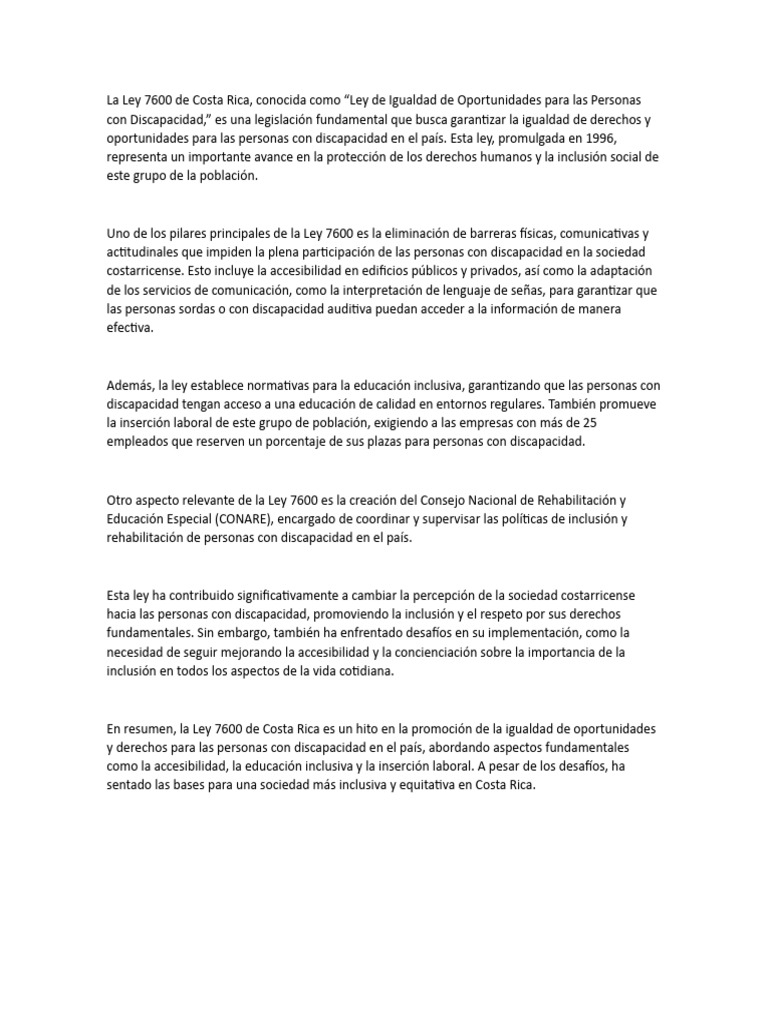 La Ley 7600 de Costa Rica, conocida como “Ley de Igualdad de Oportunidades para las Personas con Discapacidad,” es una legislación fundamental que busca garantizar la igualdad de derechos y oportunidades para las personas con discapacidad en el país. Esta ley, promulgada en 1996, representa un importante avance en la protección de los derechos humanos y la inclusión social de este grupo de la población.

Uno de los pilares principales de la Ley 7600 es la eliminación de barreras físicas, comunicativas y actitudinales que impiden la plena participación de las personas con discapacidad en la sociedad costarricense. Esto incluye la accesibilidad en edificios públicos y privados, así como la adaptación de los servicios de comunicación, como la interpretación de lenguaje de señas, para garantizar que las personas sordas o con discapacidad auditiva puedan acceder a la información de manera efectiva.

Además, la ley establece normativas para la educación inclusiva, garantizando que las personas con discapacidad tengan acceso a una educación de calidad en entornos regulares. También promueve la inserción laboral de este grupo de población, exigiendo a las empresas con más de 25 empleados que reserven un porcentaje de sus plazas para personas con discapacidad.

Otro aspecto relevante de la Ley 7600 es la creación del Consejo Nacional de Rehabilitación y Educación Especial (CONARE), encargado de coordinar y supervisar las políticas de inclusión y rehabilitación de personas con discapacidad en el país.

Esta ley ha contribuido significativamente a cambiar la percepción de la sociedad costarricense hacia las personas con discapacidad, promoviendo la inclusión y el respeto por sus derechos fundamentales. Sin embargo, también ha enfrentado desafíos en su implementación, como la necesidad de seguir mejorando la accesibilidad y la concienciación sobre la importancia de la inclusión en todos los aspectos de la vida cotidiana.

En resumen, la Ley 7600 de Costa Rica es un hito en la promoción de la igualdad de oportunidades y derechos para las personas con discapacidad en el país, abordando aspectos fundamentales como la accesibilidad, la educación inclusiva y la inserción laboral. A pesar de los desafíos, ha sentado las bases para una sociedad más inclusiva y equitativa en Costa Rica.